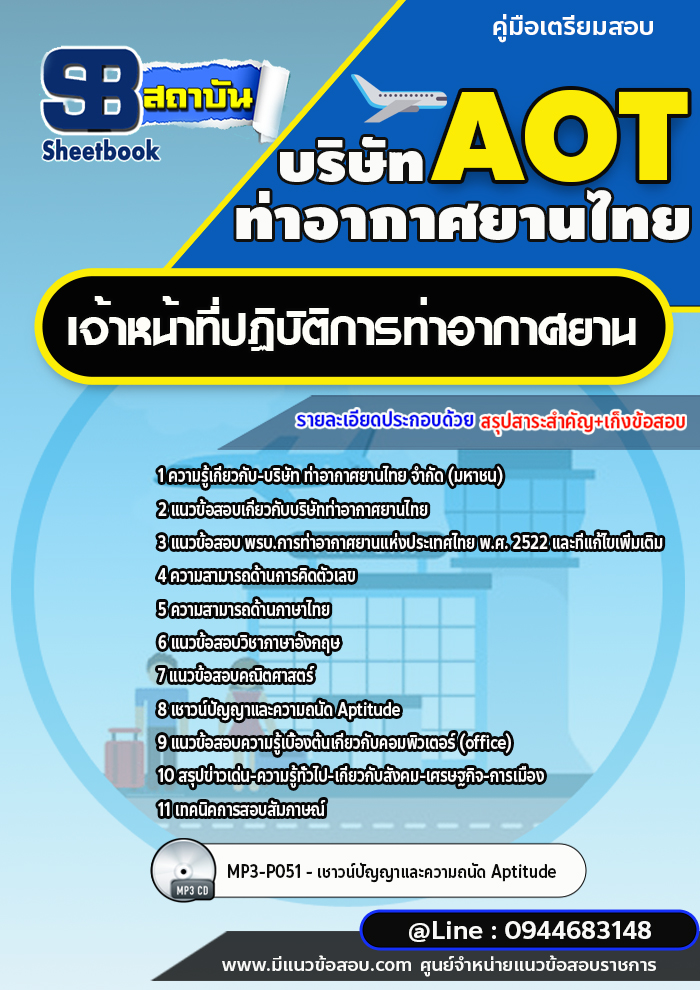 คู่มือเตรียมสอบ

SB สถาบัน
Sheetbook

บริษัท AOT
ท่าอากาศยานไทย

เจ้าหน้าที่ปฏิบัติการท่าอากาศยาน

รายละเอียดประกอบด้วย สรุปสาระสำคัญ+เก็งข้อสอบ

1 ความรู้เกี่ยวกับ-บริษัท ท่าอากาศยานไทย จำกัด (มหาชน)
2 แนวข้อสอบเกี่ยวกับบริษัทท่าอากาศยานไทย
3 แนวข้อสอบ พรบ.การท่าอากาศยานแห่งประเทศไทย พ.ศ. 2522 และที่แก้ไขเพิ่มเติม
4 ความสามารถด้านการคิดตัวเลข
5 ความสามารถด้านภาษาไทย
6 แนวข้อสอบวิชาภาษาอังกฤษ
7 แนวข้อสอบคณิตศาสตร์
8 เชาวน์ปัญญาและความถนัด Aptitude
9 แนวข้อสอบความรู้เบื้องต้นเกี่ยวกับคอมพิวเตอร์ (office)
10 สรุปข่าวเด่น-ความรู้ทั่วไป-เกี่ยวกับสังคม-เศรษฐกิจ-การเมือง
11 เทคนิคการสอบสัมภาษณ์

MP3 CD
MP3-P051 - เชาวน์ปัญญาและความถนัด Aptitude

@Line : 0944683148

www.มีแนวข้อสอบ.com ศูนย์จำหน่ายแนวข้อสอบราชการ